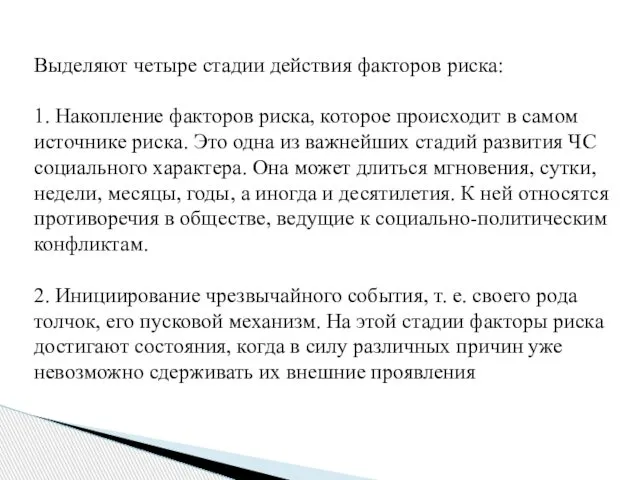 Выделяют четыре стадии действия факторов риска:

1. Накопление факторов риска, которое происходит в самом источнике риска. Это одна из важнейших стадий развития ЧС социального характера. Она может длиться мгновения, сутки, недели, месяцы, годы, а иногда и десятилетия. К ней относятся противоречия в обществе, ведущие к социально-политическим конфликтам.

2. Инициирование чрезвычайного события, т. е. своего рода толчок, его пусковой механизм. На этой стадии факторы риска достигают состояния, когда в силу различных причин уже невозможно сдерживать их внешние проявления